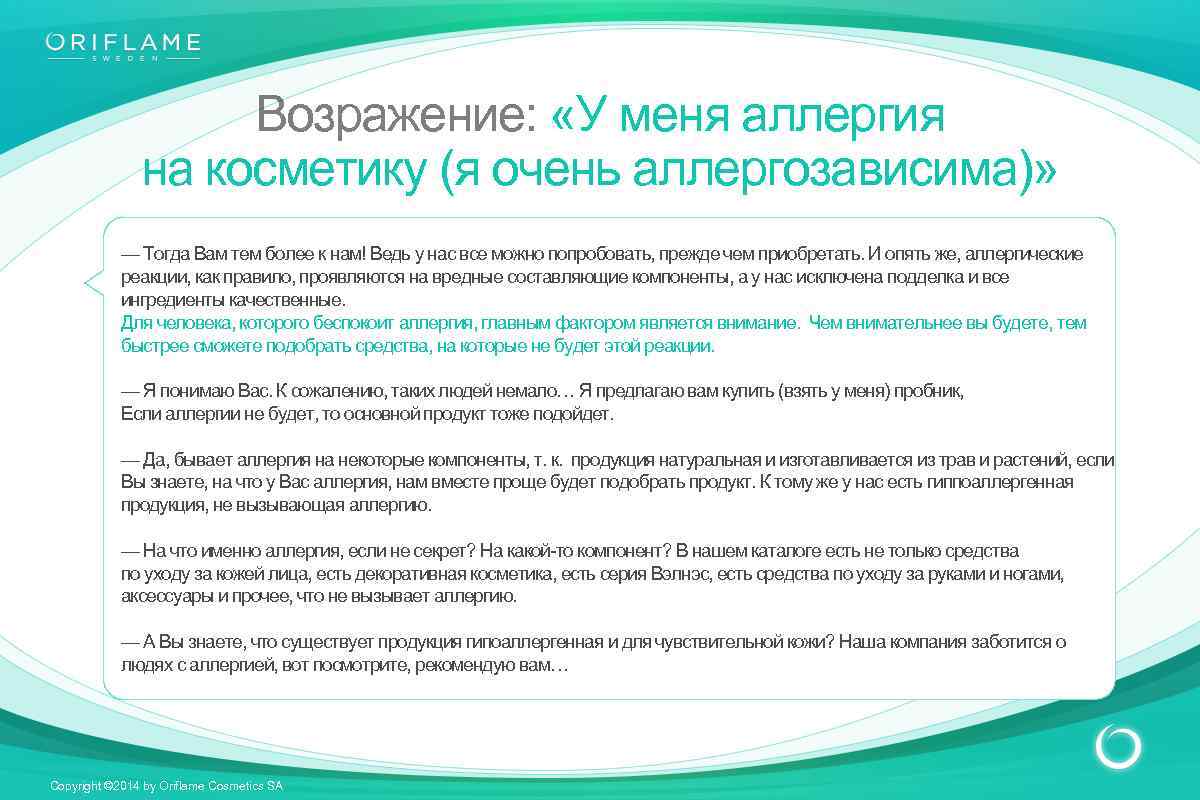 ORIFLAME
SWEDEN

Возражение: «У меня аллергия на косметику (я очень аллергозависима)»

— Тогда Вам тем более к нам! Ведь у нас все можно попробовать, прежде чем приобретать. И опять же, аллергические реакции, как правило, проявляются на вредные составляющие компоненты, а у нас исключена подделка и все ингредиенты качественные.
Для человека, которого беспокоит аллергия, главным фактором является внимание. Чем внимательнее вы будете, тем быстрее сможете подобрать средства, на которые не будет этой реакции.

— Я понимаю Вас. К сожалению, таких людей немало… Я предлагаю вам купить (взять у меня) пробник, Если аллергии не будет, то основной продукт тоже подойдет.

— Да, бывает аллергия на некоторые компоненты, т. к. продукция натуральная и изготавливается из трав и растений, если Вы знаете, на что у Вас аллергия, нам вместе проще будет подобрать продукт. К тому же у нас есть гиппоаллергенная продукция, не вызывающая аллергию.

— На что именно аллергия, если не секрет? На какой-то компонент? В нашем каталоге есть не только средства по уходу за кожей лица, есть декоративная косметика, есть серия Вэлнэс, есть средства по уходу за руками и ногами, аксессуары и прочее, что не вызывает аллергию.

— А Вы знаете, что существует продукция гипоаллергенная и для чувствительной кожи? Наша компания заботится о людях с аллергией, вот посмотрите, рекомендую вам…

Copyright ©2014 by Oriflame Cosmetics SA